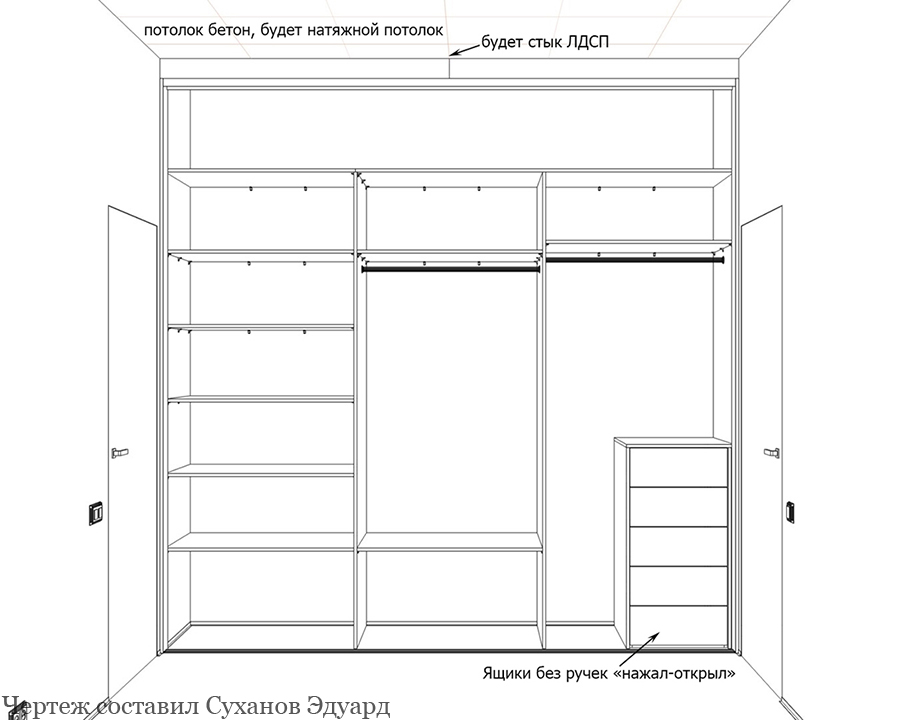 потолок бетон, будет натяжной потолок

будет стык ЛДСП

Ящики без ручек «нажал-открыл»

Чертеж составил Суханов Эдуард